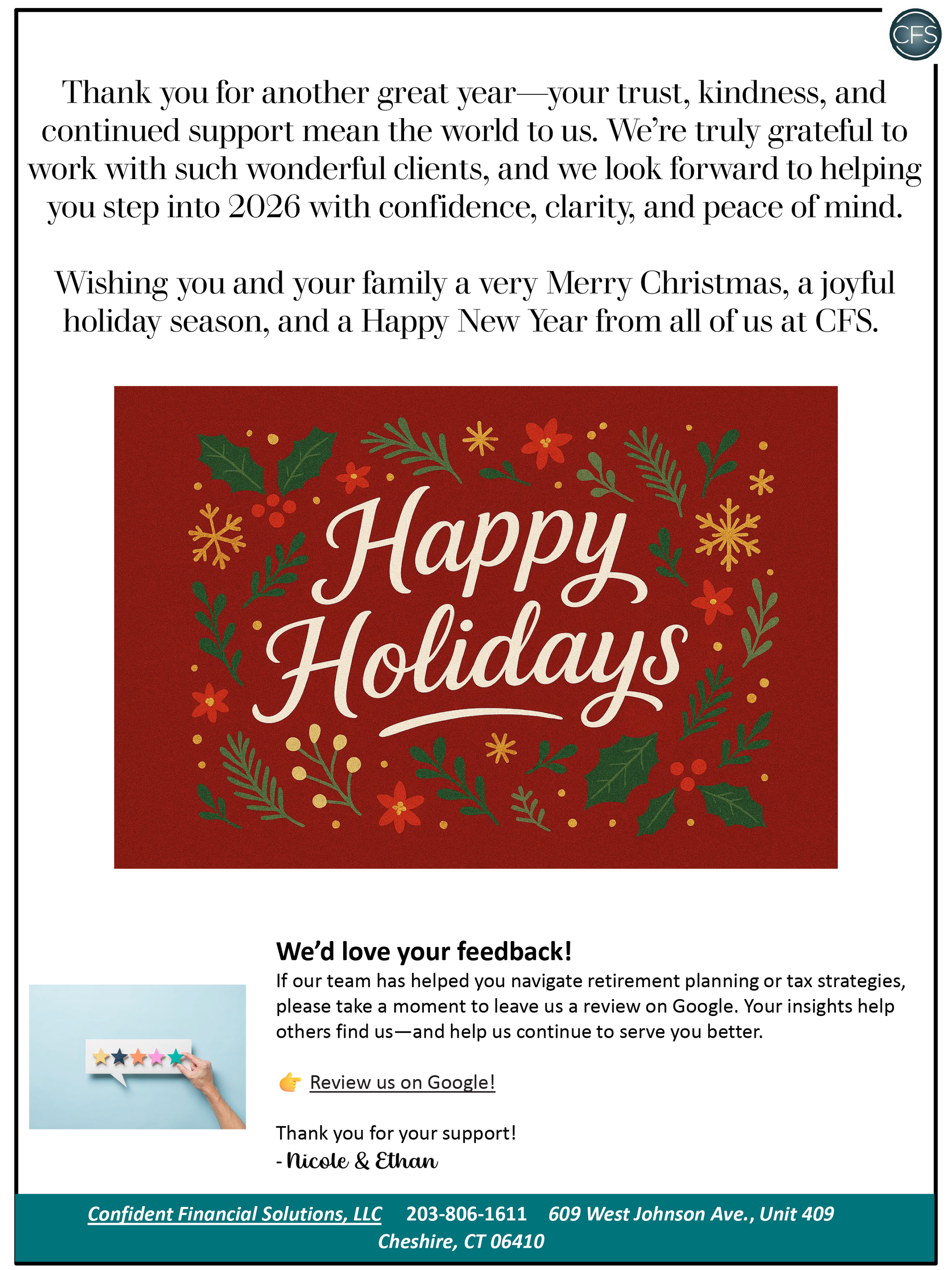 CFS

Thank you for another great year—your trust, kindness, and continued support mean the world to us. We're truly grateful to work with such wonderful clients, and we look forward to helping you step into 2026 with confidence, clarity, and peace of mind.

Wishing you and your family a very Merry Christmas, a joyful holiday season, and a Happy New Year from all of us at CFS.

Happy Holidays

We'd love your feedback!

If our team has helped you navigate retirement planning or tax strategies, please take a moment to leave us a review on Google. Your insights help others find us—and help us continue to serve you better.

👉 Review us on Google!

Thank you for your support!
- Nicole & Ethan

Confident Financial Solutions, LLC 203-806-1611 609 West Johnson Ave., Unit 409
Cheshire, CT 06410